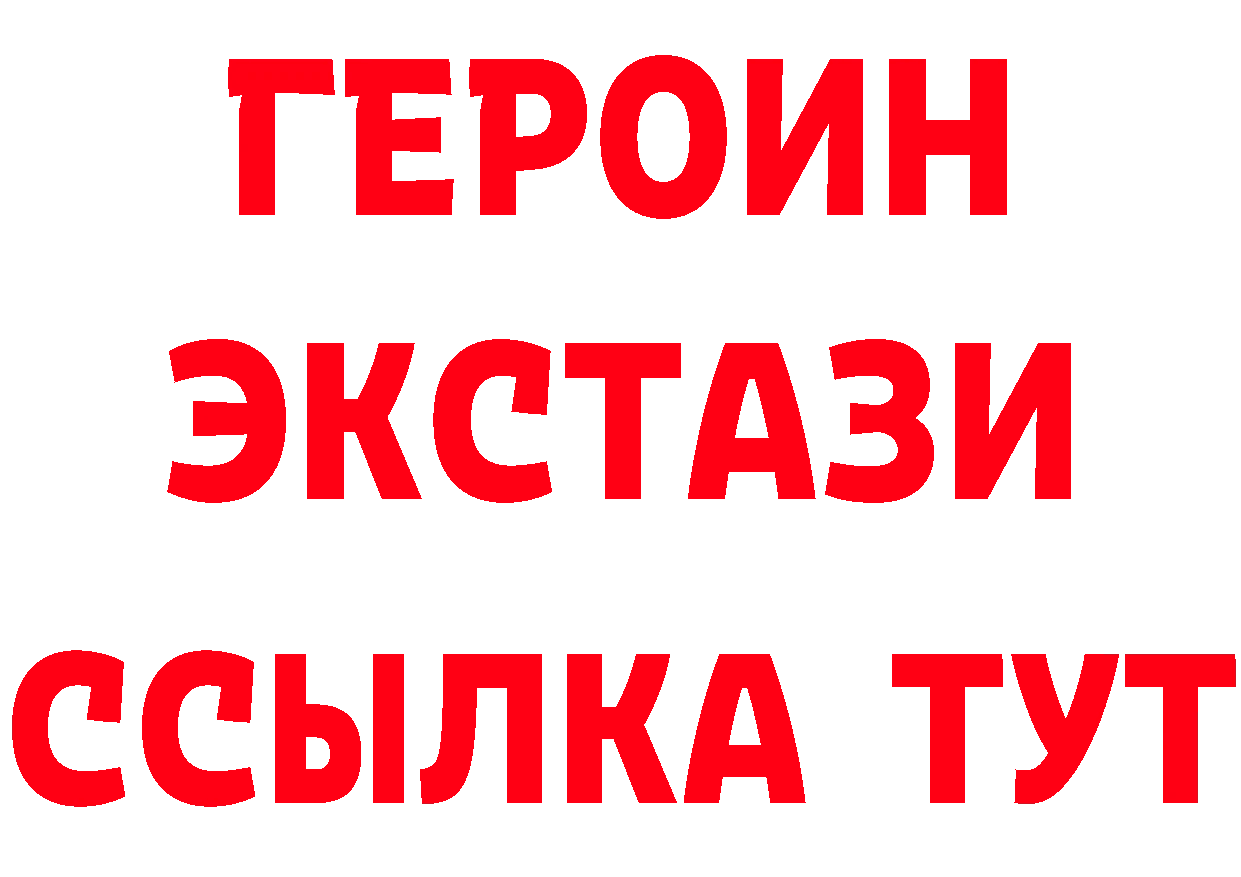 ГЕРОИН
ЭКСТАЗИ
ССЫЛКА ТУТ